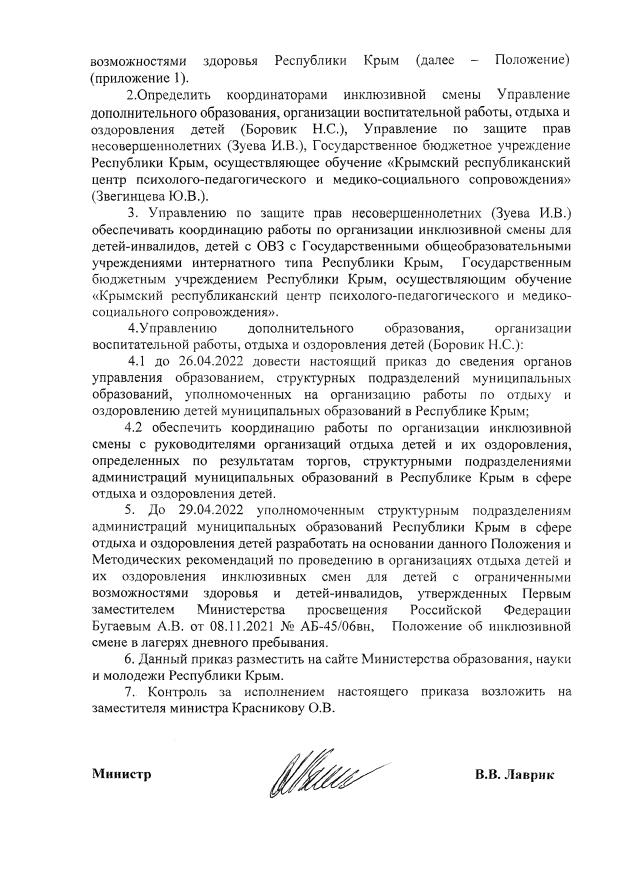 возможностями здоровья Республики Крым (далее – Положение) (приложение 1).

2.Определить координаторами инклюзивной смены Управление дополнительного образования, организации воспитательной работы, отдыха и оздоровления детей (Боровик Н.С.), Управление по защите прав несовершеннолетних (Зуева И.В.), Государственное бюджетное учреждение Республики Крым, осуществляющее обучение «Крымский республиканский центр психолого-педагогического и медико-социального сопровождения» (Звегинцева Ю.В.).

3. Управлению по защите прав несовершеннолетних (Зуева И.В.) обеспечивать координацию работы по организации инклюзивной смены для детей-инвалидов, детей с ОВЗ с Государственными общеобразовательными учреждениями интернатного типа Республики Крым, Государственным бюджетным учреждением Республики Крым, осуществляющим обучение «Крымский республиканский центр психолого-педагогического и медико-социального сопровождения».

4.Управлению дополнительного образования, организации воспитательной работы, отдыха и оздоровления детей (Боровик Н.С.):

4.1 до 26.04.2022 довести настоящий приказ до сведения органов управления образованием, структурных подразделений муниципальных образований, уполномоченных на организацию работы по отдыху и оздоровлению детей муниципальных образований в Республике Крым;

4.2 обеспечить координацию работы по организации инклюзивной смены с руководителями организаций отдыха детей и их оздоровления, определенных по результатам торгов, структурными подразделениями администраций муниципальных образований в Республике Крым в сфере отдыха и оздоровления детей.

5. До 29.04.2022 уполномоченным структурным подразделениям администраций муниципальных образований Республики Крым в сфере отдыха и оздоровления детей разработать на основании данного Положения и Методических рекомендаций по проведению в организациях отдыха детей и их оздоровления инклюзивных смен для детей с ограниченными возможностями здоровья и детей-инвалидов, утвержденных Первым заместителем Министерства просвещения Российской Федерации Бугаевым А.В. от 08.11.2021 № АБ-45/06вн, Положение об инклюзивной смене в лагерях дневного пребывания.

6. Данный приказ разместить на сайте Министерства образования, науки и молодежи Республики Крым.

7. Контроль за исполнением настоящего приказа возложить на заместителя министра Красникову О.В.

Министр В.В. Лаврик